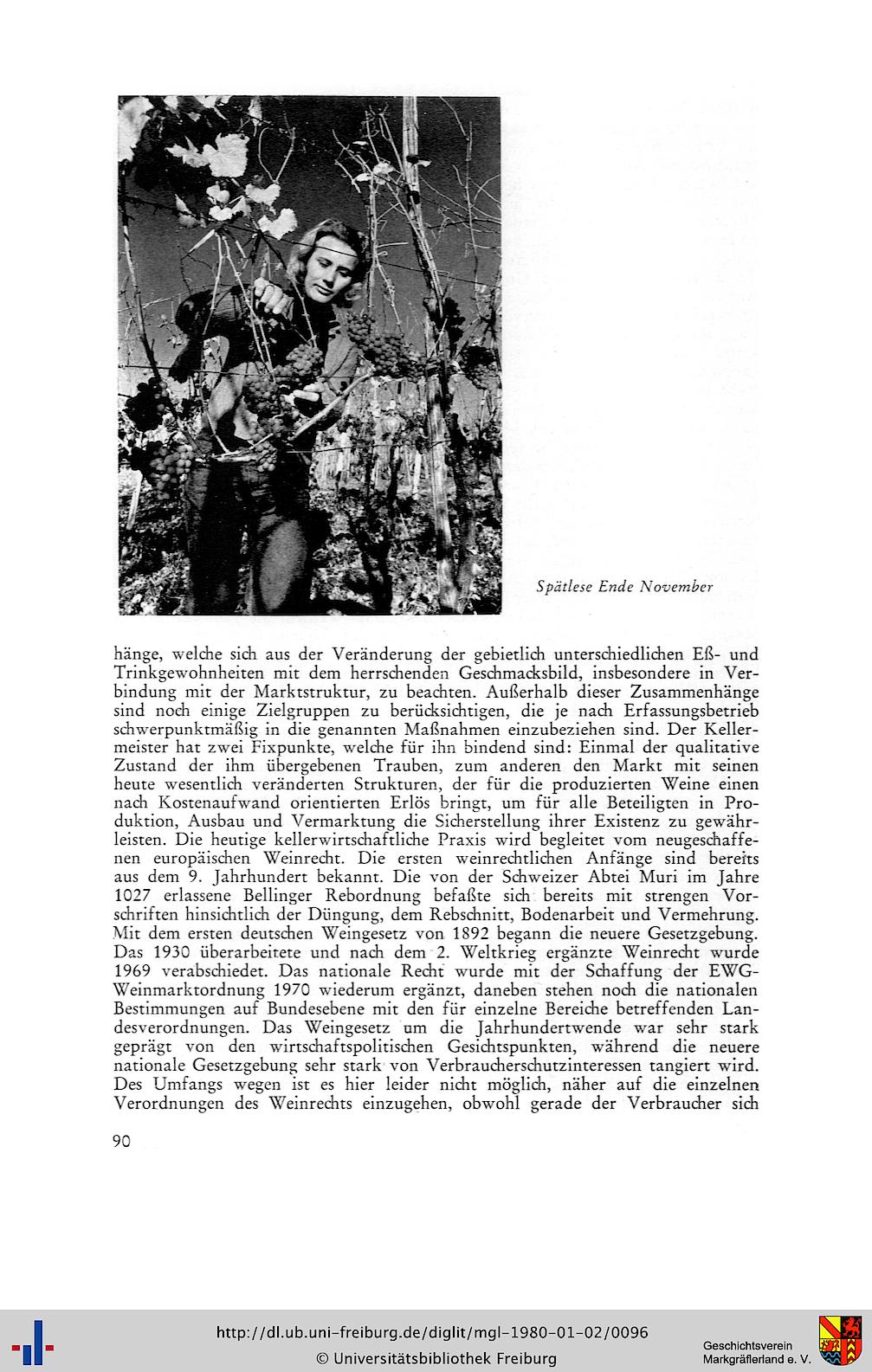 Spätlese Ende November

hänge, welche sich aus der Veränderung der gebietlich unterschiedlichen Eß- und Trinkgewohnheiten mit dem herrschenden Geschmacksbild, insbesondere in Verbindung mit der Marktstruktur, zu beachten. Außerhalb dieser Zusammenhänge sind noch einige Zielgruppen zu berücksichtigen, die je nach Erfassungsbetrieb schwerpunktmäßig in die genannten Maßnahmen einzubeziehen sind. Der Kellermeister hat zwei Fixpunkte, welche für ihn bindend sind: Einmal der qualitative Zustand der ihm übergebenen Trauben, zum anderen den Markt mit seinen heute wesentlich veränderten Strukturen, der für die produzierten Weine einen nach Kostenaufwand orientierten Erlös bringt, um für alle Beteiligten in Produktion, Ausbau und Vermarktung die Sicherstellung ihrer Existenz zu gewährleisten. Die heutige kellerwirtschaftliche Praxis wird begleitet vom neugeschaffenen europäischen Weinrecht. Die ersten weinrechtlichen Anfänge sind bereits aus dem 9. Jahrhundert bekannt. Die von der Schweizer Abtei Muri im Jahre 1027 erlassene Bellinger Rebordnung befaßte sich bereits mit strengen Vorschriften hinsichtlich der Düngung, dem Rebschnitt, Bodenarbeit und Vermehrung. Mit dem ersten deutschen Weingesetz von 1892 begann die neuere Gesetzgebung. Das 1930 überarbeitete und nach dem 2. Weltkrieg ergänzte Weinrecht wurde 1969 verabschiedet. Das nationale Recht wurde mit der Schaffung der EWG-Weinmarktordnung 1970 wiederum ergänzt, daneben stehen noch die nationalen Bestimmungen auf Bundesebene mit den für einzelne Bereiche betreffenden Landesverordnungen. Das Weingesetz um die Jahrhundertwende war sehr stark geprägt von den wirtschaftspolitischen Gesichtspunkten, während die neuere nationale Gesetzgebung sehr stark von Verbraucherschutzinteressen tangiert wird. Des Umfangs wegen ist es hier leider nicht möglich, näher auf die einzelnen Verordnungen des Weinrechts einzugehen, obwohl gerade der Verbraucher sich

90

http://dl.ub.uni-freiburg.de/diglit/mgl-1980-01-02/0096
© Universitätsbibliothek Freiburg

Geschichtsverein
Markgräflerland e. V.